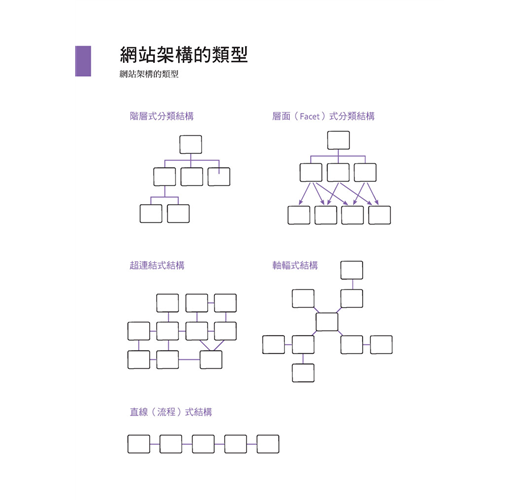 網站架構的類型

網站架構的類型

階層式分類結構

層面（Facet）式分類結構

超連結式結構

軸輻式結構

直線（流程）式結構